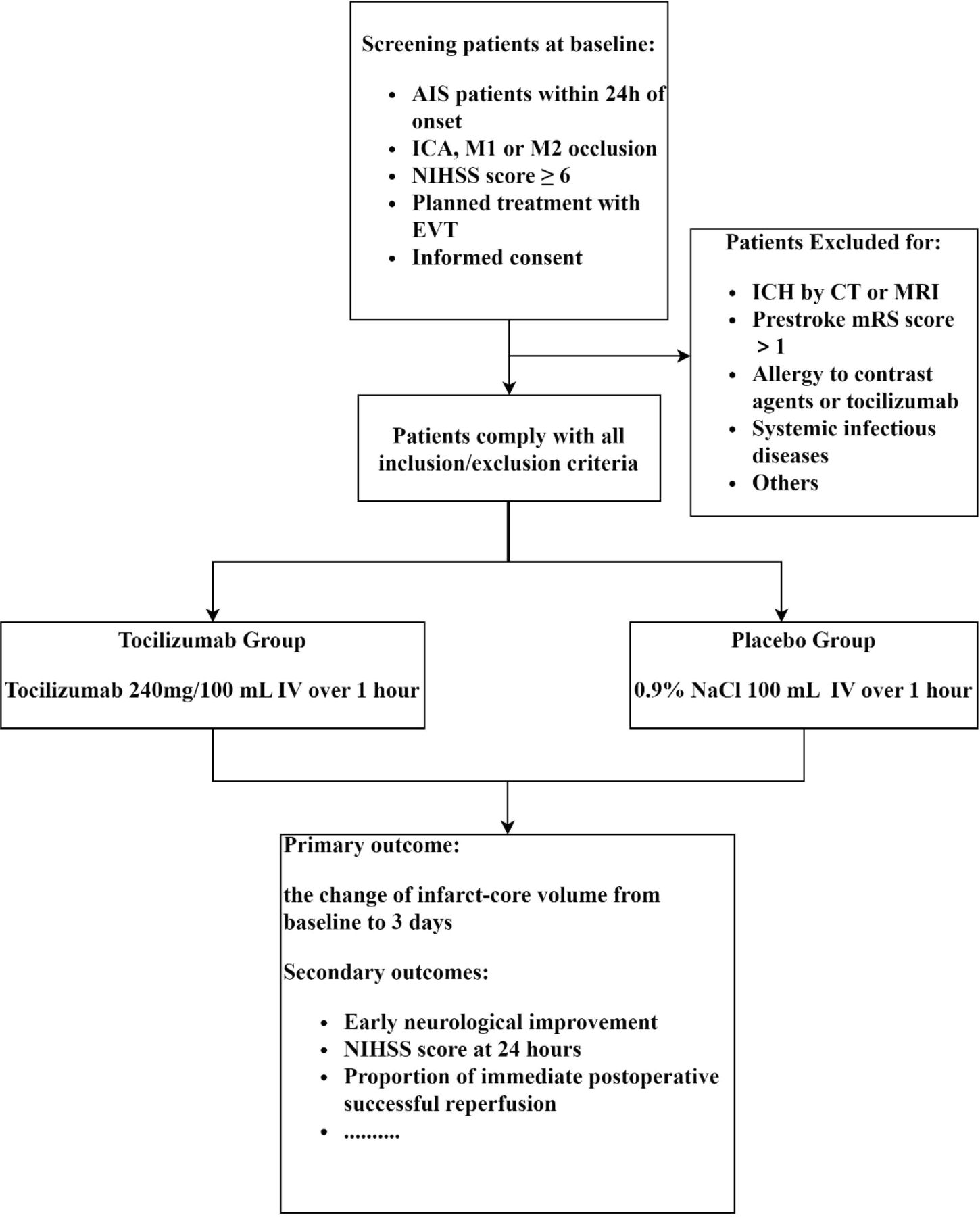 Screening patients at baseline:

- AIS patients within 24h of onset
- ICA, M1 or M2 occlusion
- NIHSS score ≥ 6
- Planned treatment with EVT
- Informed consent

Patients Excluded for:

- ICH by CT or MRI
- Prestroke mRS score > 1
- Allergy to contrast agents or tocilizumab
- Systemic infectious diseases
- Others

Patients comply with all inclusion/exclusion criteria

Tocilizumab Group

Tocilizumab 240mg/100 mL IV over 1 hour

Placebo Group

0.9% NaCl 100 mL IV over 1 hour

Primary outcome:

the change of infarct-core volume from baseline to 3 days

Secondary outcomes:

- Early neurological improvement
- NIHSS score at 24 hours
- Proportion of immediate postoperative successful reperfusion
- ..........